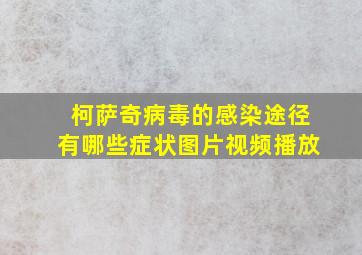 柯萨奇病毒的感染途径
有哪些症状图片视频播放